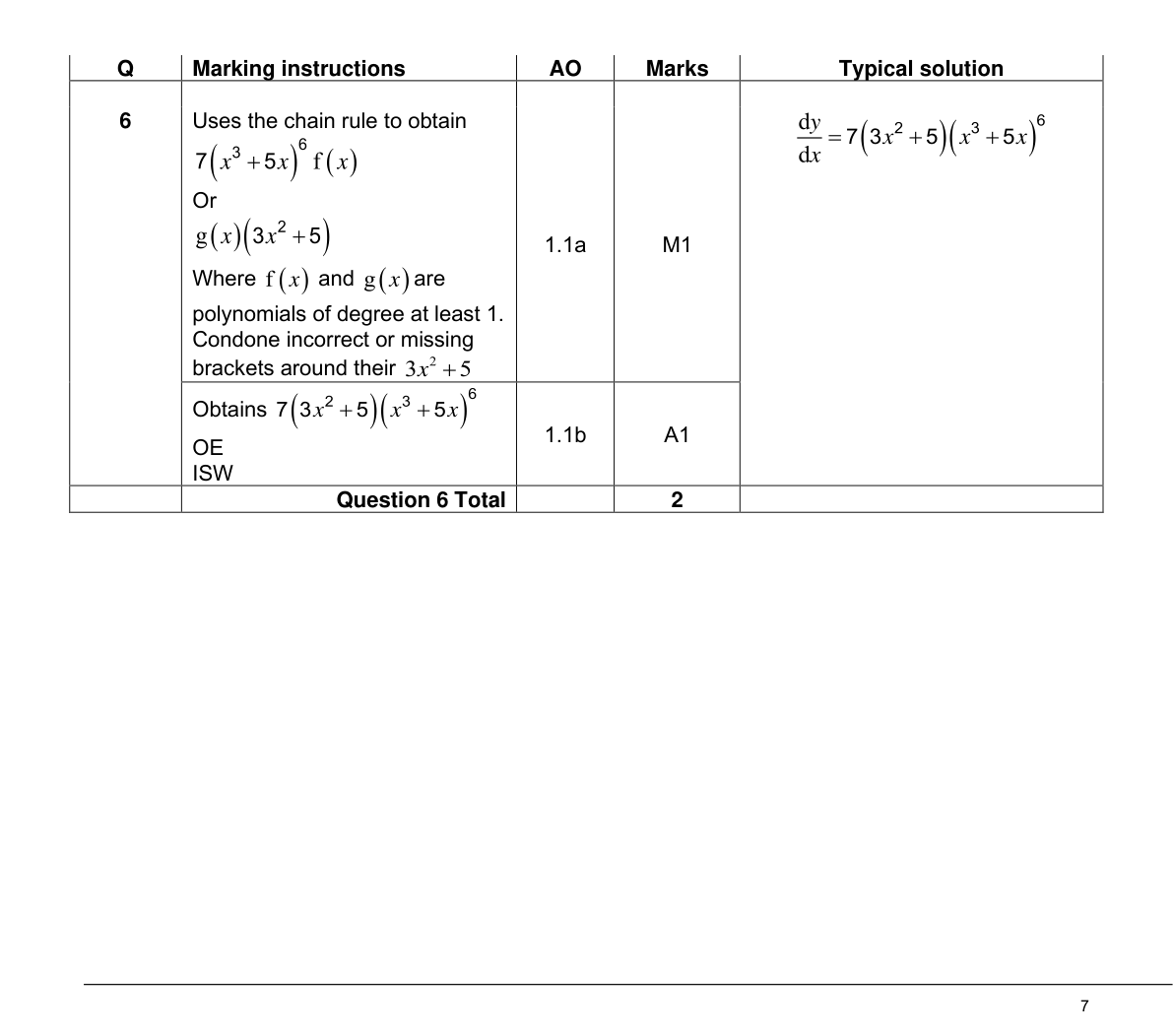 | Q | Marking instructions | AO | Marks | Typical solution |
|---|---|---|---|---|
| 6 | Uses the chain rule to obtain $7(x^3+5x)^6 f(x)$ Or $g(x)(3x^2+5)$ Where $f(x)$ and $g(x)$ are polynomials of degree at least 1. Condone incorrect or missing brackets around their $3x^2+5$ | 1.1a | M1 | $\frac{dy}{dx}=7(3x^2+5)(x^3+5x)^6$ |
| | Obtains $7(3x^2+5)(x^3+5x)^6$ OE ISW | 1.1b | A1 | |
| | Question 6 Total | | 2 | |

7